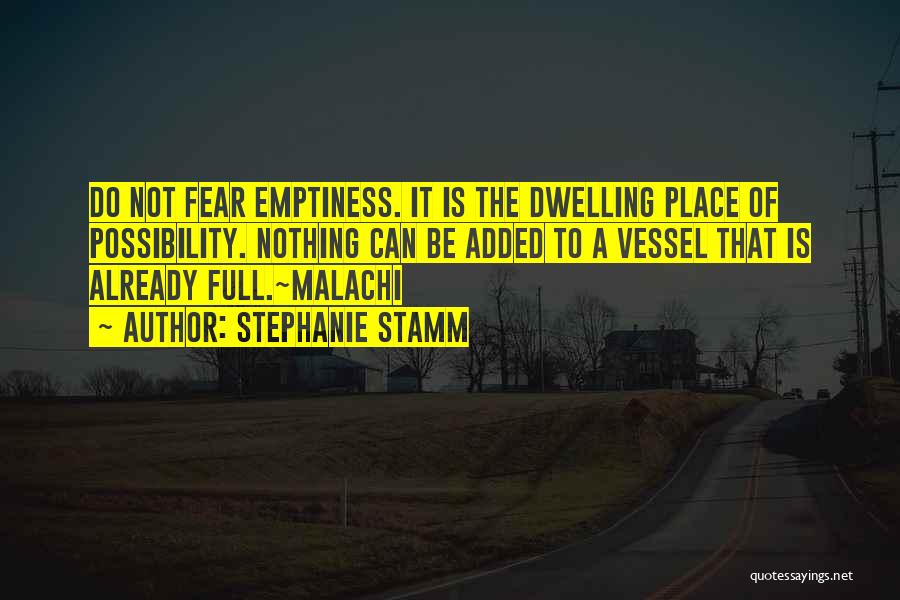 DO NOT FEAR EMPTINESS. IT IS THE DWELLING PLACE OF POSSIBILITY. NOTHING CAN BE ADDED TO A VESSEL THAT IS ALREADY FULL.~MALACHI
~ AUTHOR: STEPHANIE STAMM

quotessayings.net